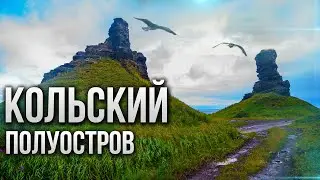 КОЛЬСКИЙ
ПОЛУОСТРОВ